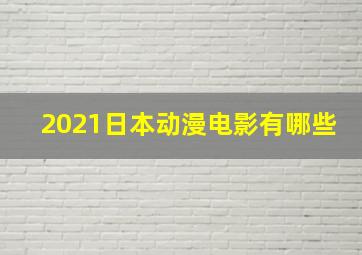 2021日本动漫电影有哪些